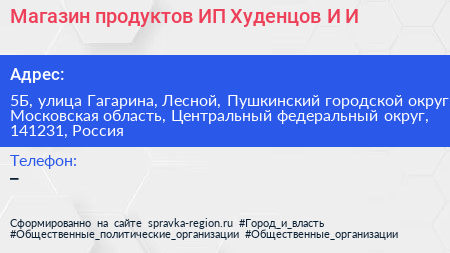 Магазин продуктов ИП Худенцов И И

Адрес:

5Б, улица Гагарина, Лесной, Пушкинский городской округ Московская область, Центральный федеральный округ, 141231, Россия

Телефон:

–

Сформированно на сайте spravka-region.ru #Город_и_власть #Общественные_политические_организации #Общественные_организации